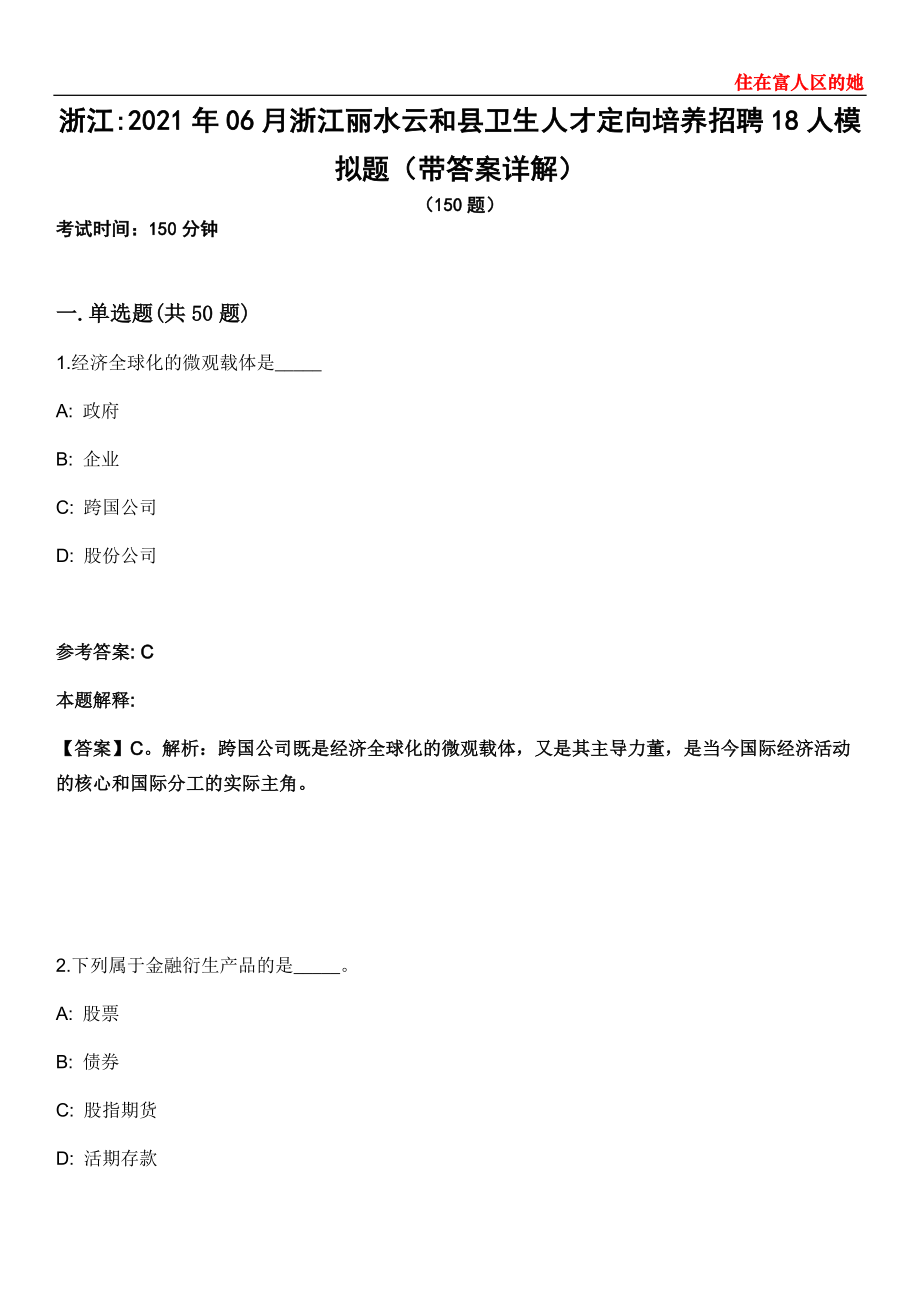 住在富人区的她

浙江:2021年06月浙江丽水云和县卫生人才定向培养招聘18人模拟题（带答案详解）

（150题）

考试时间：150分钟

一. 单选题(共50题)

1.经济全球化的微观载体是_____

A: 政府

B: 企业

C: 跨国公司

D: 股份公司

参考答案: C

本题解释:

【答案】C。解析：跨国公司既是经济全球化的微观载体，又是其主导力董，是当今国际经济活动的核心和国际分工的实际主角。

2.下列属于金融衍生产品的是_____。

A: 股票

B: 债券

C: 股指期货

D: 活期存款